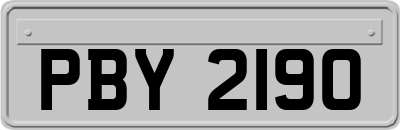 PBY 2190